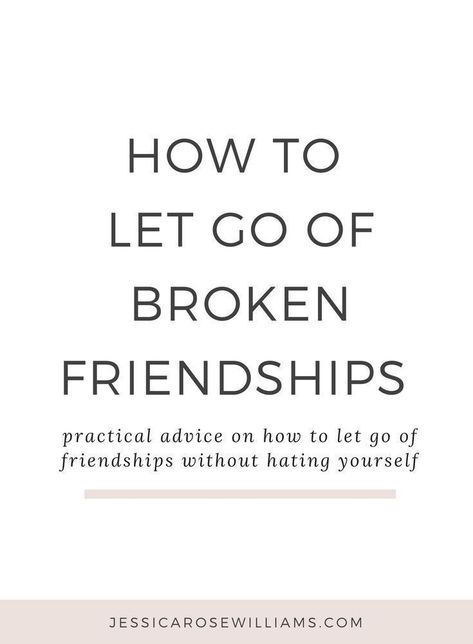 HOW TO
LET GO OF
BROKEN
FRIENDSHIPS

practical advice on how to let go of friendships without hating yourself

JESSICAROSEWILLIAMS.COM